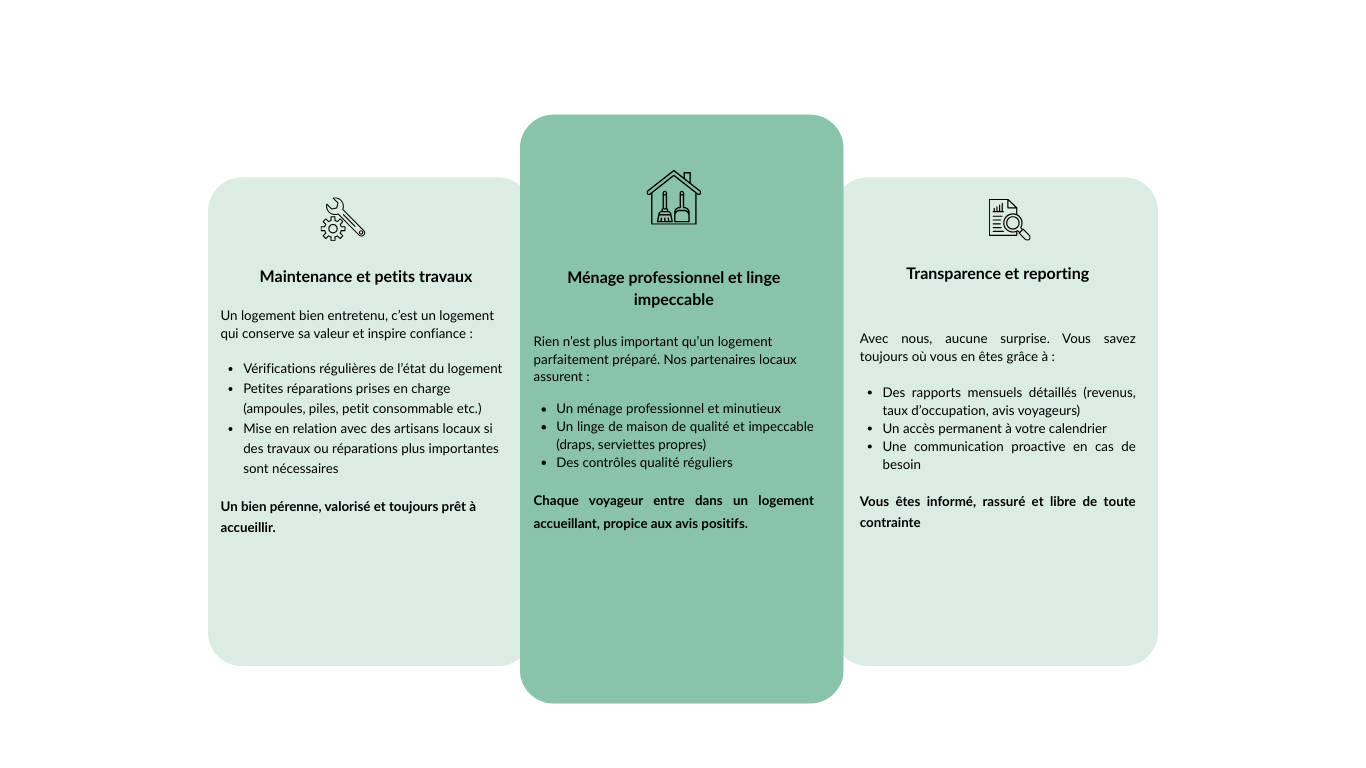 Maintenance et petits travaux

Un logement bien entretenu, c'est un logement qui conserve sa valeur et inspire confiance :

- Vérifications régulières de l'état du logement
- Petites réparations prises en charge (ampoules, piles, petit consommable etc.)
- Mise en relation avec des artisans locaux si des travaux ou réparations plus importantes sont nécessaires

Un bien pérenne, valorisé et toujours prêt à accueillir.

Ménage professionnel et linge impeccable

Rien n'est plus important qu'un logement parfaitement préparé. Nos partenaires locaux assurent :

- Un ménage professionnel et minutieux
- Un linge de maison de qualité et impeccable (draps, serviettes propres)
- Des contrôles qualité réguliers

Chaque voyageur entre dans un logement accueillant, propice aux avis positifs.

Transparence et reporting

Avec nous, aucune surprise. Vous savez toujours où vous en êtes grâce à :

- Des rapports mensuels détaillés (revenus, taux d'occupation, avis voyageurs)
- Un accès permanent à votre calendrier
- Une communication proactive en cas de besoin

Vous êtes informé, rassuré et libre de toute contrainte